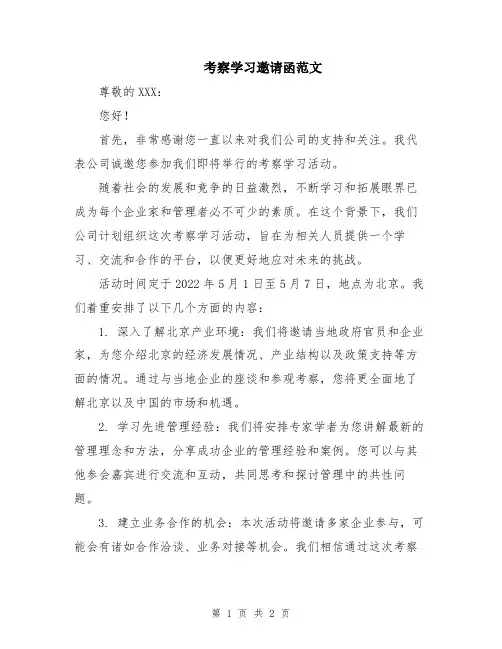 考察学习邀请函范文

尊敬的 XXX：

您好！

首先，非常感谢您一直以来对我们公司的支持和关注。我代表公司诚邀您参加我们即将举行的考察学习活动。

随着社会的发展和竞争的日益激烈，不断学习和拓展眼界已成为每个企业家和管理者必不可少的素质。在这个背景下，我们公司计划组织这次考察学习活动，旨在为相关人员提供一个学习、交流和合作的平台，以便更好地应对未来的挑战。

活动时间定于 2022 年 5 月 1 日至 5 月 7 日，地点为北京。我们着重安排了以下几个方面的内容：

1. 深入了解北京产业环境：我们将邀请当地政府官员和企业家，为您介绍北京的经济发展情况、产业结构以及政策支持等方面的情况。通过与当地企业的座谈和参观考察，您将更全面地了解北京以及中国的市场和机遇。

2. 学习先进管理经验：我们将安排专家学者为您讲解最新的管理理念和方法，分享成功企业的管理经验和案例。您可以与其他参会嘉宾进行交流和互动，共同思考和探讨管理中的共性问题。

3. 建立业务合作的机会：本次活动将邀请多家企业参与，可能会有诸如合作洽谈、业务对接等机会。我们相信通过这次考察

第 1 页 共 2 页